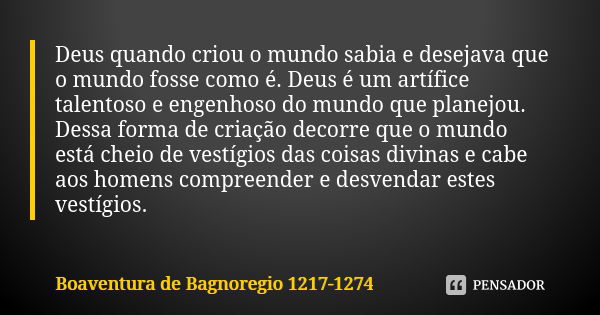 Deus quando criou o mundo sabia e desejava que o mundo fosse como é. Deus é um artífice talentoso e engenhoso do mundo que planejou. Dessa forma de criação decorre que o mundo está cheio de vestígios das coisas divinas e cabe aos homens compreender e desvendar estes vestígios.

Boaventura de Bagnoregio 1217-1274

PENSADOR